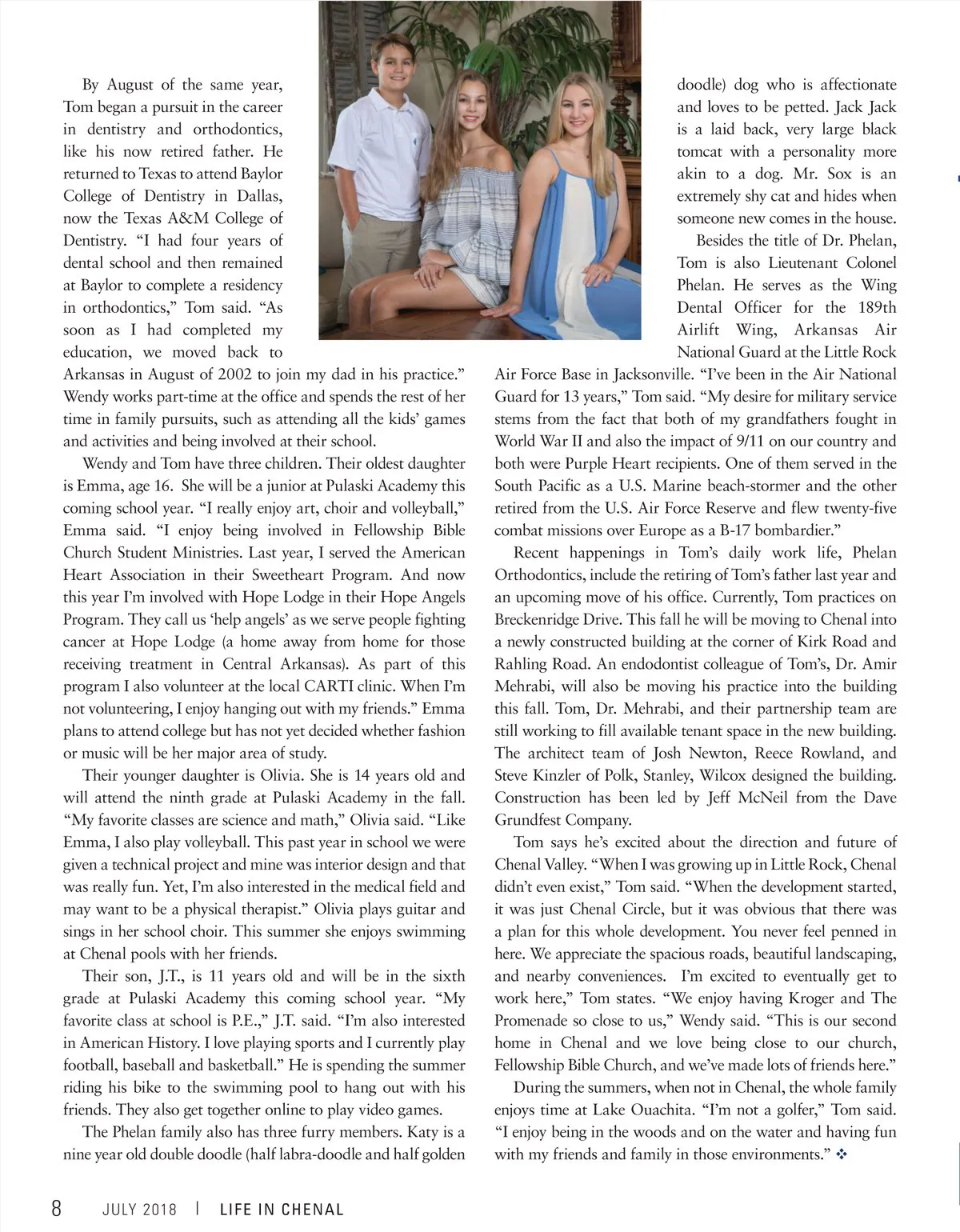 By August of the same year, Tom began a pursuit in the career in dentistry and orthodontics, like his now retired father. He returned to Texas to attend Baylor College of Dentistry in Dallas, now the Texas A&M College of Dentistry. "I had four years of dental school and then remained at Baylor to complete a residency in orthodontics," Tom said. "As soon as I had completed my education, we moved back to Arkansas in August of 2002 to join my dad in his practice." Wendy works part-time at the office and spends the rest of her time in family pursuits, such as attending all the kids' games and activities and being involved at their school.

Wendy and Tom have three children. Their oldest daughter is Emma, age 16. She will be a junior at Pulaski Academy this coming school year. "I really enjoy art, choir and volleyball," Emma said. "I enjoy being involved in Fellowship Bible Church Student Ministries. Last year, I served the American Heart Association in their Sweetheart Program. And now this year I'm involved with Hope Lodge in their Hope Angels Program. They call us 'help angels' as we serve people fighting cancer at Hope Lodge (a home away from home for those receiving treatment in Central Arkansas). As part of this program I also volunteer at the local CARTI clinic. When I'm not volunteering, I enjoy hanging out with my friends." Emma plans to attend college but has not yet decided whether fashion or music will be her major area of study.

Their younger daughter is Olivia. She is 14 years old and will attend the ninth grade at Pulaski Academy in the fall. "My favorite classes are science and math," Olivia said. "Like Emma, I also play volleyball. This past year in school we were given a technical project and mine was interior design and that was really fun. Yet, I'm also interested in the medical field and may want to be a physical therapist." Olivia plays guitar and sings in her school choir. This summer she enjoys swimming at Chenal pools with her friends.

Their son, J.T., is 11 years old and will be in the sixth grade at Pulaski Academy this coming school year. "My favorite class at school is P.E.," J.T. said. "I'm also interested in American History. I love playing sports and I currently play football, baseball and basketball." He is spending the summer riding his bike to the swimming pool to hang out with his friends. They also get together online to play video games.

The Phelan family also has three furry members. Katy is a nine year old double doodle (half labra-doodle and half golden doodle) dog who is affectionate and loves to be petted. Jack Jack is a laid back, very large black tomcat with a personality more akin to a dog. Mr. Sox is an extremely shy cat and hides when someone new comes in the house.

Besides the title of Dr. Phelan, Tom is also Lieutenant Colonel Phelan. He serves as the Wing Dental Officer for the 189th Airlift Wing, Arkansas Air National Guard at the Little Rock Air Force Base in Jacksonville. "I've been in the Air National Guard for 13 years," Tom said. "My desire for military service stems from the fact that both of my grandfathers fought in World War II and also the impact of 9/11 on our country and both were Purple Heart recipients. One of them served in the South Pacific as a U.S. Marine beach-stormer and the other retired from the U.S. Air Force Reserve and flew twenty-five combat missions over Europe as a B-17 bombardier."

Recent happenings in Tom's daily work life, Phelan Orthodontics, include the retiring of Tom's father last year and an upcoming move of his office. Currently, Tom practices on Breckenridge Drive. This fall he will be moving to Chenal into a newly constructed building at the corner of Kirk Road and Rahling Road. An endodontist colleague of Tom's, Dr. Amir Mehrabi, will also be moving his practice into the building this fall. Tom, Dr. Mehrabi, and their partnership team are still working to fill available tenant space in the new building. The architect team of Josh Newton, Reece Rowland, and Steve Kinzler of Polk, Stanley, Wilcox designed the building. Construction has been led by Jeff McNeil from the Dave Grundfest Company.

Tom says he's excited about the direction and future of Chenal Valley. "When I was growing up in Little Rock, Chenal didn't even exist," Tom said. "When the development started, it was just Chenal Circle, but it was obvious that there was a plan for this whole development. You never feel penned in here. We appreciate the spacious roads, beautiful landscaping, and nearby conveniences. I'm excited to eventually get to work here," Tom states. "We enjoy having Kroger and The Promenade so close to us," Wendy said. "This is our second home in Chenal and we love being close to our church, Fellowship Bible Church, and we've made lots of friends here."

During the summers, when not in Chenal, the whole family enjoys time at Lake Ouachita. "I'm not a golfer," Tom said. "I enjoy being in the woods and on the water and having fun with my friends and family in those environments." ❖

8 JULY 2018 | LIFE IN CHENAL